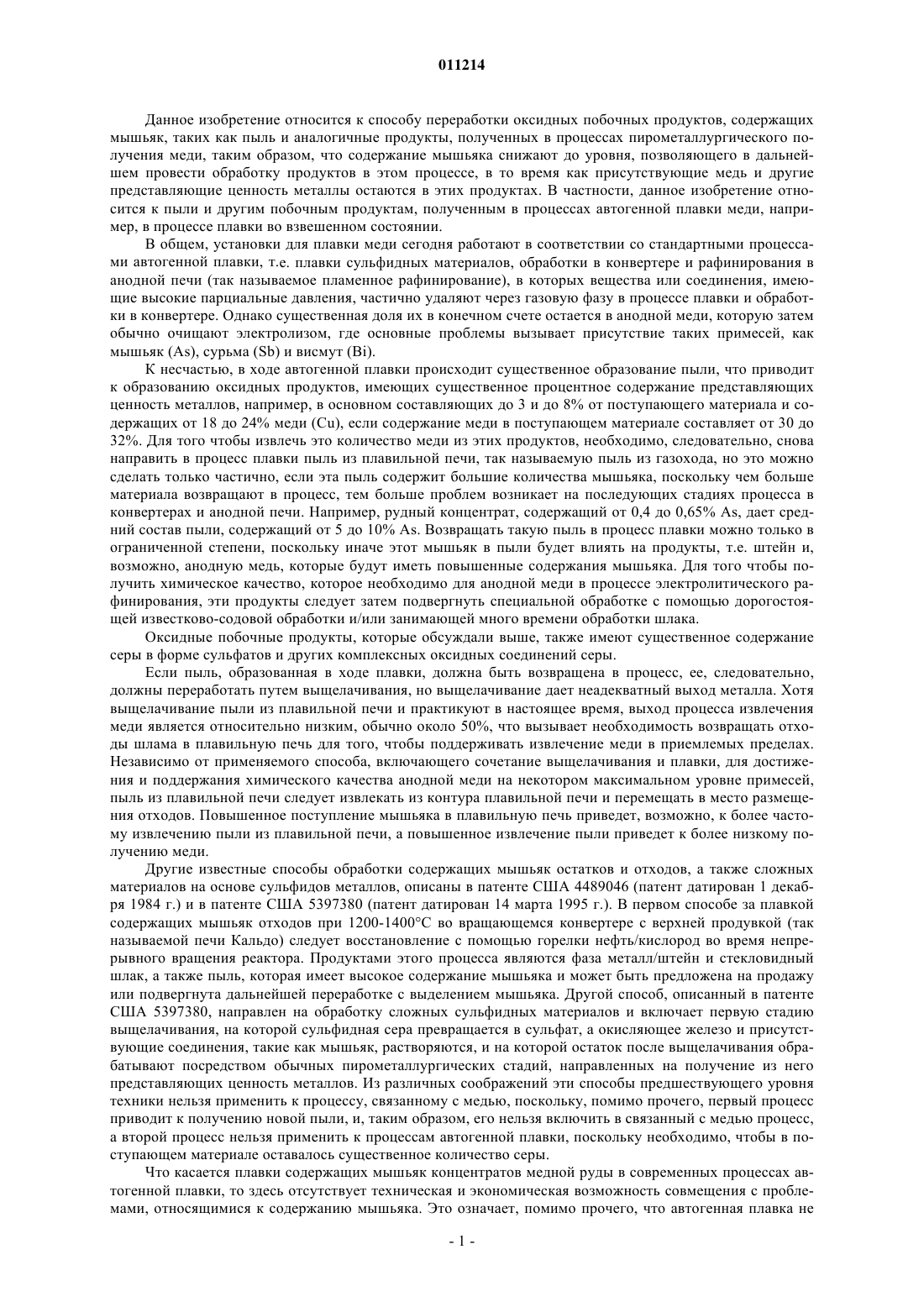 011214

Данное изобретение относится к способу переработки оксидных побочных продуктов, содержащих мышьяк, таких как пыль и аналогичные продукты, полученных в процессах пирометаллургического получения меди, таким образом, что содержание мышьяка снижают до уровня, позволяющего в дальнейшем провести обработку продуктов в этом процессе, в то время как присутствующие медь и другие представляющие ценность металлы остаются в этих продуктах. В частности, данное изобретение относится к пыли и другим побочным продуктам, полученным в процессах автогенной плавки меди, например, в процессе плавки во взвешенном состоянии.

В общем, установки для плавки меди сегодня работают в соответствии со стандартными процессами автогенной плавки, т.е. плавки сульфидных материалов, обработки в конвертере и рафинирования в анодной печи (так называемое пламенное рафинирование), в которых вещества или соединения, имеющие высокие парциальные давления, частично удаляют через газовую фазу в процессе плавки и обработки в конвертере. Однако существенная доля их в конечном счете остается в анодной меди, которую затем обычно очищают электролизом, где основные проблемы вызывает присутствие таких примесей, как мышьяк (As), сурьма (Sb) и висмут (Bi).

К несчастью, в ходе автогенной плавки происходит существенное образование пыли, что приводит к образованию оксидных продуктов, имеющих существенное процентное содержание представляющих ценность металлов, например, в основном составляющих до 3 и до 8% от поступающего материала и содержащих от 18 до 24% меди (Cu), если содержание меди в поступающем материале составляет от 30 до 32%. Для того чтобы извлечь это количество меди из этих продуктов, необходимо, следовательно, снова направить в процесс плавки пыль из плавильной печи, так называемую пыль из газохода, но это можно сделать только частично, если эта пыль содержит большие количества мышьяка, поскольку чем больше материала возвращают в процесс, тем больше проблем возникает на последующих стадиях процесса в конвертерах и анодной печи. Например, рудный концентрат, содержащий от 0,4 до 0,65% As, дает средний состав пыли, содержащий от 5 до 10% As. Возвращать такую пыль в процесс плавки можно только в ограниченной степени, поскольку иначе этот мышьяк в пыли будет влиять на продукты, т.е. штейн и, возможно, анодную медь, которые будут иметь повышенные содержания мышьяка. Для того чтобы получить химическое качество, которое необходимо для анодной меди в процессе электролитического рафинирования, эти продукты следует затем подвергнуть специальной обработке с помощью дорогостоящей известково-содовой обработки и/или занимающей много времени обработки шлака.

Оксидные побочные продукты, которые обсуждали выше, также имеют существенное содержание серы в форме сульфатов и других комплексных оксидных соединений серы.

Если пыль, образованная в ходе плавки, должна быть возвращена в процесс, ее, следовательно, должны переработать путем выщелачивания, но выщелачивание дает неадекватный выход металла. Хотя выщелачивание пыли из плавильной печи и практикуют в настоящее время, выход процесса извлечения меди является относительно низким, обычно около 50%, что вызывает необходимость возвращать отходы шлама в плавильную печь для того, чтобы поддерживать извлечение меди в приемлемых пределах. Независимо от применяемого способа, включающего сочетание выщелачивания и плавки, для достижения и поддержания химического качества анодной меди на некотором максимальном уровне примесей, пыль из плавильной печи следует извлекать из контура плавильной печи и перемещать в место размещения отходов. Повышенное поступление мышьяка в плавильную печь приведет, возможно, к более частому извлечению пыли из плавильной печи, а повышенное извлечение пыли приведет к более низкому получению меди.

Другие известные способы обработки содержащих мышьяк остатков и отходов, а также сложных материалов на основе сульфидов металлов, описаны в патенте США 4489046 (патент датирован 1 декабря 1984 г.) и в патенте США 5397380 (патент датирован 14 марта 1995 г.). В первом способе за плавкой содержащих мышьяк отходов при 1200-1400°C во вращающемся конвертере с верхней продувкой (так называемой печи Кальдо) следует восстановление с помощью горелки нефть/кислород во время непрерывного вращения реактора. Продуктами этого процесса являются фаза металл/штейн и стекловидный шлак, а также пыль, которая имеет высокое содержание мышьяка и может быть предложена на продажу или подвергнута дальнейшей переработке с выделением мышьяка. Другой способ, описанный в патенте США 5397380, направлен на обработку сложных сульфидных материалов и включает первую стадию выщелачивания, на которой сульфидная сера превращается в сульфат, а окисляющее железо и присутствующие соединения, такие как мышьяк, растворяются, и на которой остаток после выщелачивания обрабатывают посредством обычных пирометаллургических стадий, направленных на получение из него представляющих ценность металлов. Из различных соображений эти способы предшествующего уровня техники нельзя применить к процессу, связанному с медью, поскольку, помимо прочего, первый процесс приводит к получению новой пыли, и, таким образом, его нельзя включить в связанный с медью процесс, а второй процесс нельзя применить к процессам автогенной плавки, поскольку необходимо, чтобы в поступающем материале оставалось существенное количество серы.

Что касается плавки содержащих мышьяк концентратов медной руды в современных процессах автогенной плавки, то здесь отсутствует техническая и экономическая возможность совмещения с проблемами, относящимися к содержанию мышьяка. Это означает, помимо прочего, что автогенная плавка не

- 1 -